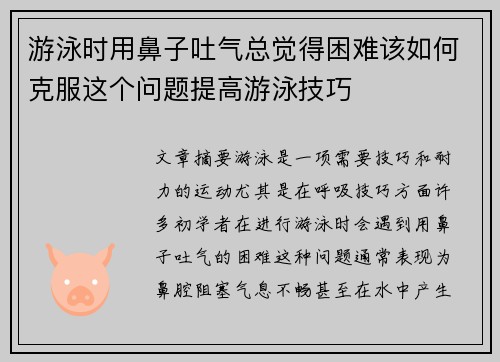 游泳时用鼻子吐气总觉得困难该如何克服这个问题提高游泳技巧

文章摘要游泳是一项需要技巧和耐力的运动尤其是在呼吸技巧方面许多初学者在进行游泳时会遇到用鼻子吐气的困难这种问题通常表现为鼻腔阻塞气息不畅甚至在水中产生